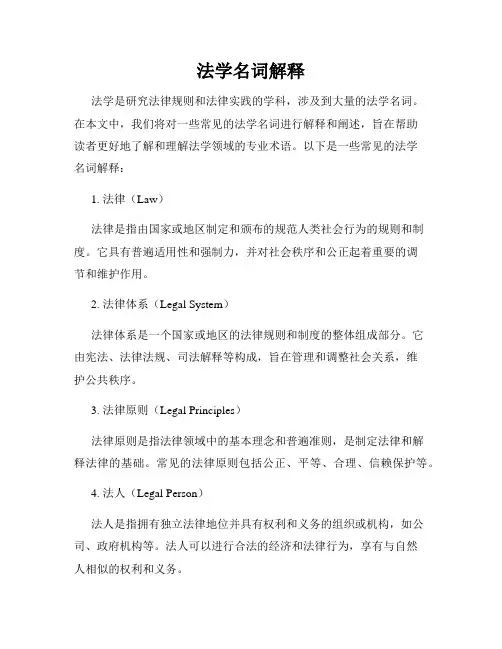 法学名词解释

法学是研究法律规则和法律实践的学科，涉及到大量的法学名词。在本文中，我们将对一些常见的法学名词进行解释和阐述，旨在帮助读者更好地了解和理解法学领域的专业术语。以下是一些常见的法学名词解释：

1. 法律（Law）

法律是指由国家或地区制定和颁布的规范人类社会行为的规则和制度。它具有普遍适用性和强制力，并对社会秩序和公正起着重要的调节和维护作用。

2. 法律体系（Legal System）

法律体系是一个国家或地区的法律规则和制度的整体组成部分。它由宪法、法律法规、司法解释等构成，旨在管理和调整社会关系，维护公共秩序。

3. 法律原则（Legal Principles）

法律原则是指法律领域中的基本理念和普遍准则，是制定法律和解释法律的基础。常见的法律原则包括公正、平等、合理、信赖保护等。

4. 法人（Legal Person）

法人是指拥有独立法律地位并具有权利和义务的组织或机构，如公司、政府机构等。法人可以进行合法的经济和法律行为，享有与自然人相似的权利和义务。